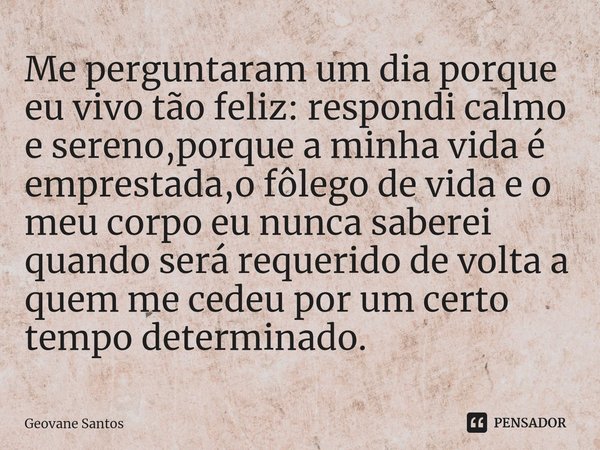 Me perguntaram um dia porque eu vivo tão feliz: respondi calmo e sereno,porque a minha vida é emprestada,o fôlego de vida e o meu corpo eu nunca saberei quando será requerido de volta a quem me cedeu por um certo tempo determinado.

Geovane Santos

PENSADOR